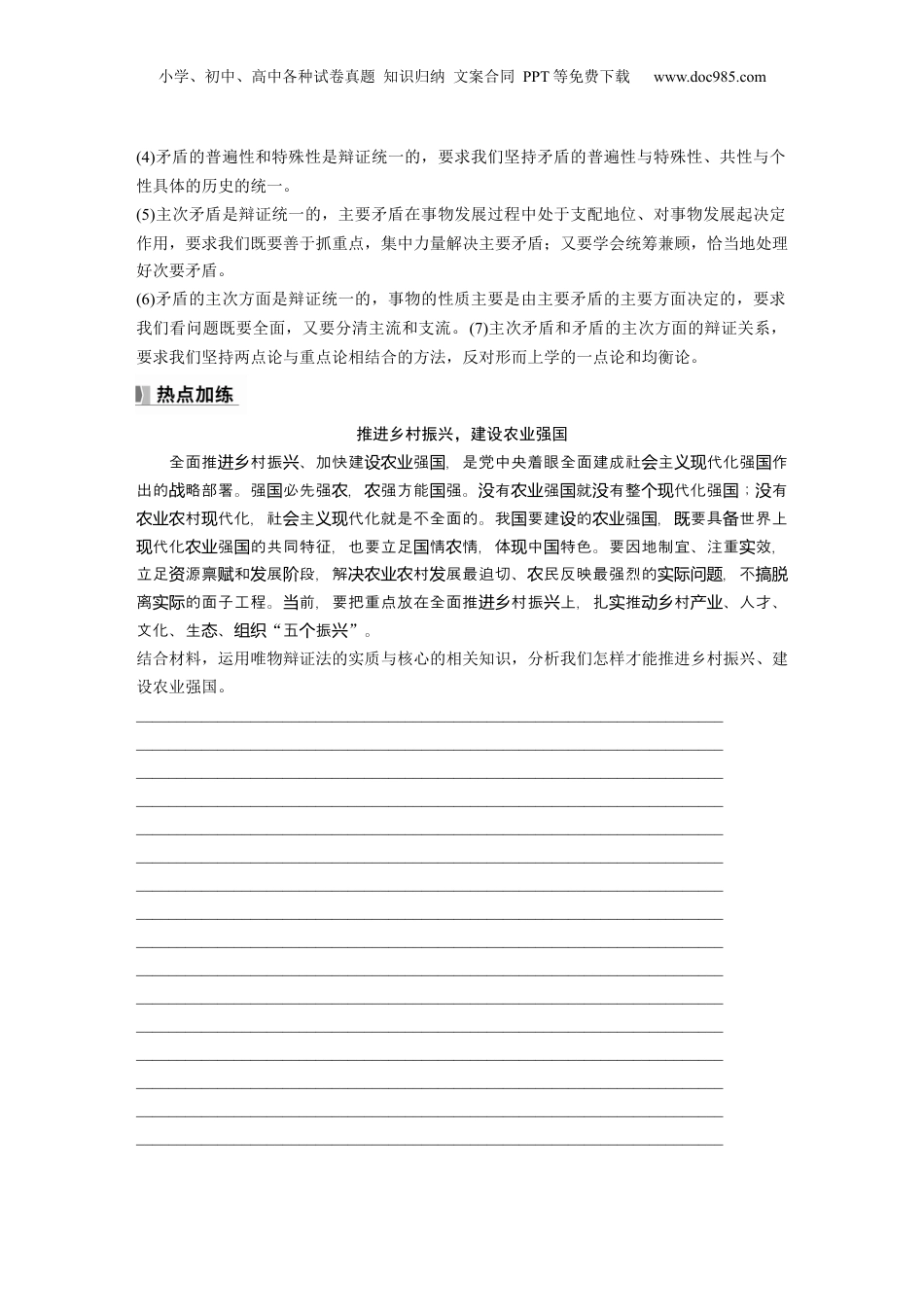 小学、初中、高中各种试卷真题 知识归纳 文案合同 PPT等免费下载 www.doc985.com

(4)矛盾的普遍性和特殊性是辩证统一的，要求我们坚持矛盾的普遍性与特殊性、共性与个性具体的历史的统一。
(5)主次矛盾是辩证统一的，主要矛盾在事物发展过程中处于支配地位、对事物发展起决定作用，要求我们既要善于抓重点，集中力量解决主要矛盾；又要学会统筹兼顾，恰当地处理好次要矛盾。
(6)矛盾的主次方面是辩证统一的，事物的性质主要是由主要矛盾的主要方面决定的，要求我们看问题既要全面，又要分清主流和支流。(7)主次矛盾和矛盾的主次方面的辩证关系，要求我们坚持两点论与重点论相结合的方法，反对形而上学的一点论和均衡论。

热点加练

推进乡村振兴，建设农业强国

全面推进乡村振兴、加快建设农业强国，是党中央着眼全面建成社会主义现代化强国作出的战略部署。强国必先强农，农强方能国强。没有农业强国就没有整个现代化强国；没有农业农村现代化，社会主义现代化就是不全面的。我国要建设的农业强国，既要具备世界上现代化农业强国的共同特征，也要立足国情农情，体现中国特色。要因地制宜、注重实效，立足资源禀赋和发展阶段，解决农业农村发展最迫切、农民反映最强烈的实际问题，不搞脱离实际的面子工程。当前，要把重点放在全面推进乡村振兴上，扎实推动乡村产业、人才、文化、生态、组织“五个振兴”。
结合材料，运用唯物辩证法的实质与核心的相关知识，分析我们怎样才能推进乡村振兴、建设农业强国。